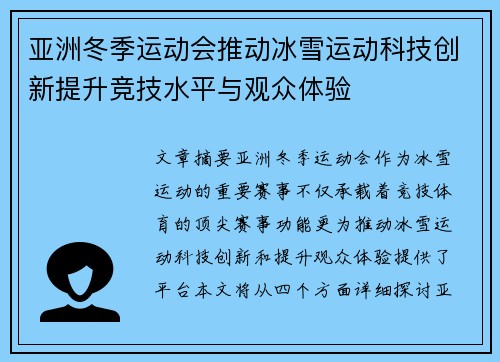 亚洲冬季运动会推动冰雪运动科技创新提升竞技水平与观众体验

文章摘要亚洲冬季运动会作为冰雪运动的重要赛事不仅承载着竞技体育的顶尖赛事功能更为推动冰雪运动科技创新和提升观众体验提供了平台本文将从四个方面详细探讨亚